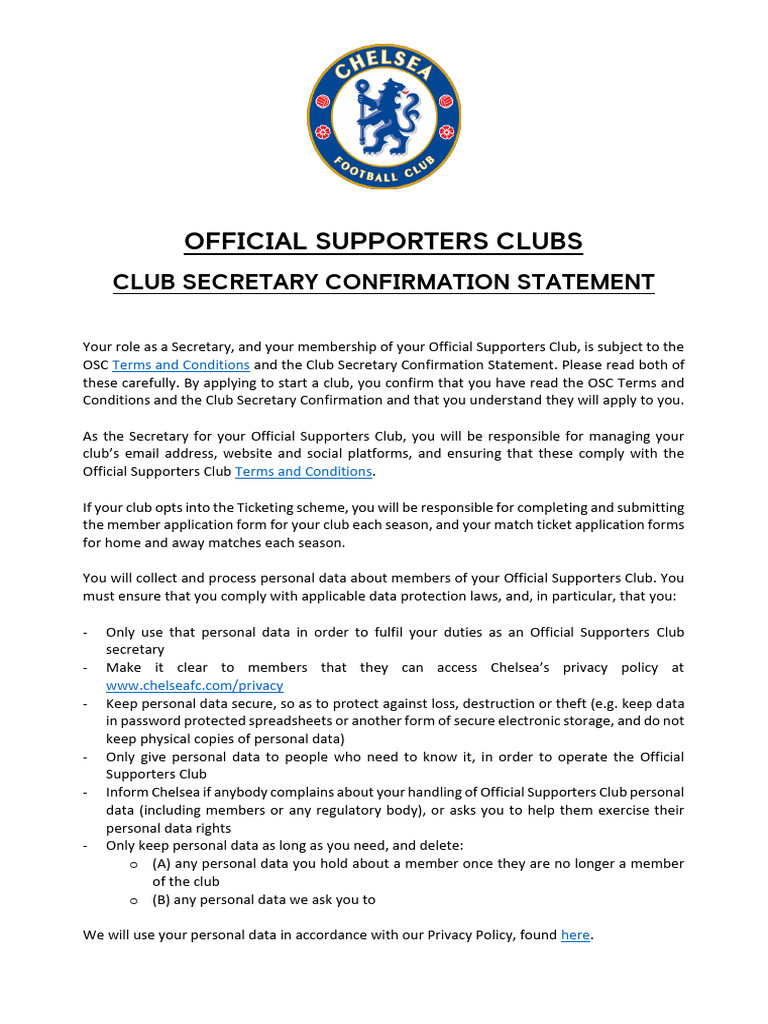 CHELSEA FOOTBALL CLUB

OFFICIAL SUPPORTERS CLUBS

CLUB SECRETARY CONFIRMATION STATEMENT

Your role as a Secretary, and your membership of your Official Supporters Club, is subject to the OSC Terms and Conditions and the Club Secretary Confirmation Statement. Please read both of these carefully. By applying to start a club, you confirm that you have read the OSC Terms and Conditions and the Club Secretary Confirmation and that you understand they will apply to you.

As the Secretary for your Official Supporters Club, you will be responsible for managing your club's email address, website and social platforms, and ensuring that these comply with the Official Supporters Club Terms and Conditions.

If your club opts into the Ticketing scheme, you will be responsible for completing and submitting the member application form for your club each season, and your match ticket application forms for home and away matches each season.

You will collect and process personal data about members of your Official Supporters Club. You must ensure that you comply with applicable data protection laws, and, in particular, that you:

- Only use that personal data in order to fulfil your duties as an Official Supporters Club secretary
- Make it clear to members that they can access Chelsea's privacy policy at www.chelseafc.com/privacy
- Keep personal data secure, so as to protect against loss, destruction or theft (e.g. keep data in password protected spreadsheets or another form of secure electronic storage, and do not keep physical copies of personal data)
- Only give personal data to people who need to know it, in order to operate the Official Supporters Club
- Inform Chelsea if anybody complains about your handling of Official Supporters Club personal data (including members or any regulatory body), or asks you to help them exercise their personal data rights
- Only keep personal data as long as you need, and delete:
  o (A) any personal data you hold about a member once they are no longer a member of the club
  o (B) any personal data we ask you to

We will use your personal data in accordance with our Privacy Policy, found here.